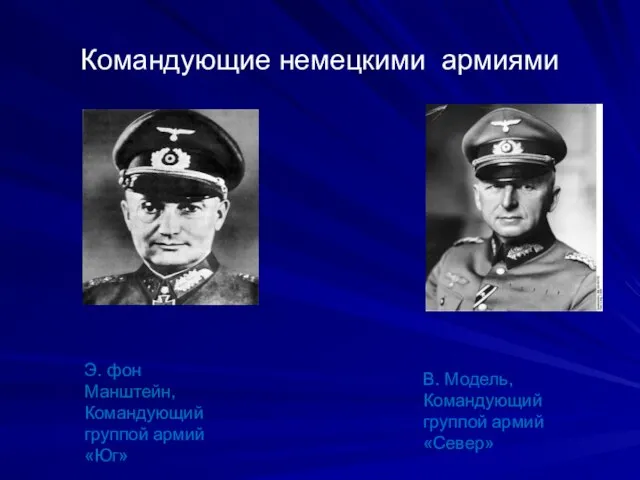 Командующие немецкими армиями

Э. фон Манштейн, Командующий группой армий «Юг»

В. Модель, Командующий группой армий «Север»